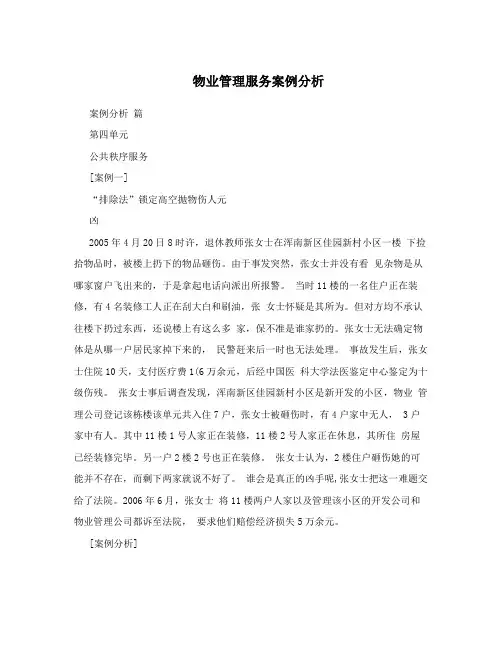 物业管理服务案例分析

案例分析 篇

第四单元

公共秩序服务

[案例一]

“排除法”锁定高空抛物伤人元

凶

2005年4月20日8时许，退休教师张女士在浑南新区佳园新村小区一楼 下捡拾物品时，被楼上扔下的物品砸伤。由于事发突然，张女士并没有看 见杂物是从哪家窗户飞出来的，于是拿起电话向派出所报警。 当时11楼的一名住户正在装修，有4名装修工人正在刮大白和刷油，张 女士怀疑是其所为。但对方均不承认往楼下扔过东西，还说楼上有这么多 家，保不准是谁家扔的。张女士无法确定物体是从哪一户居民家掉下来的， 民警赶来后一时也无法处理。 事故发生后，张女士住院10天，支付医疗费1(6万余元，后经中国医 科大学法医鉴定中心鉴定为十级伤残。 张女士事后调查发现，浑南新区佳园新村小区是新开发的小区，物业 管理公司登记该栋楼该单元共入住7户，张女士被砸伤时，有4户家中无人， 3户家中有人。其中11楼1号人家正在装修，11楼2号人家正在休息，其所住 房屋已经装修完毕。另一户2楼2号也正在装修。 张女士认为，2楼住户砸伤她的可能并不存在，而剩下两家就说不好了。 谁会是真正的凶手呢,张女士把这一难题交给了法院。2006年6月，张女士 将11楼两户人家以及管理该小区的开发公司和物业管理公司都诉至法院， 要求他们赔偿经济损失5万余元。

[案例分析]